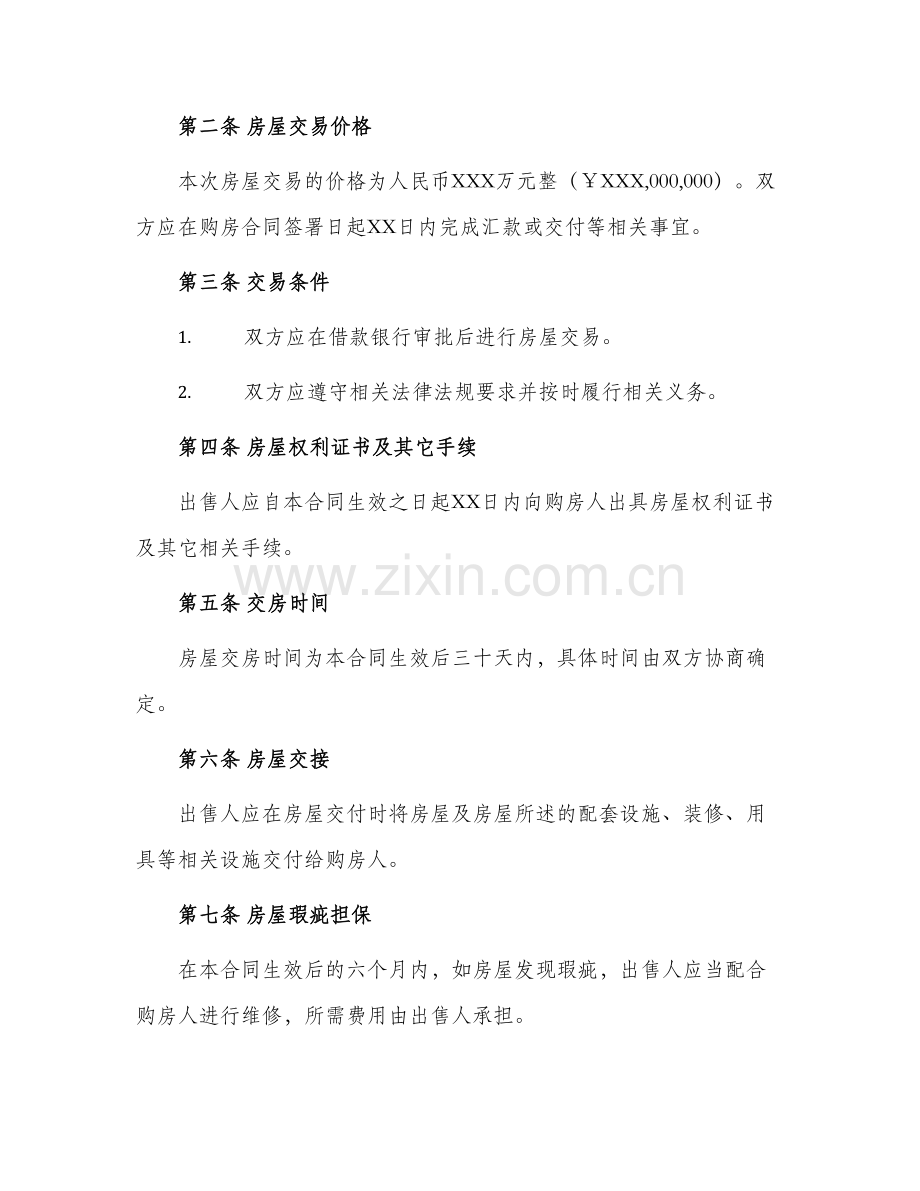 第二条 房屋交易价格

本次房屋交易的价格为人民币XXX万元整（￥XXX,000,000）。双方应在购房合同签署日起XX日内完成汇款或交付等相关事宜。

第三条 交易条件

1. 双方应在借款银行审批后进行房屋交易。

2. 双方应遵守相关法律法规要求并按时履行相关义务。

第四条 房屋权利证书及其它手续

出售人应自本合同生效之日起XX日内向购房人出具房屋权利证书及其它相关手续。

www.zixin.com.cn

第五条 交房时间

房屋交房时间为本合同生效后三十天内，具体时间由双方协商确定。

第六条 房屋交接

出售人应在房屋交付时将房屋及房屋所述的配套设施、装修、用具等相关设施交付给购房人。

第七条 房屋瑕疵担保

在本合同生效后的六个月内，如房屋发现瑕疵，出售人应当配合购房人进行维修，所需费用由出售人承担。